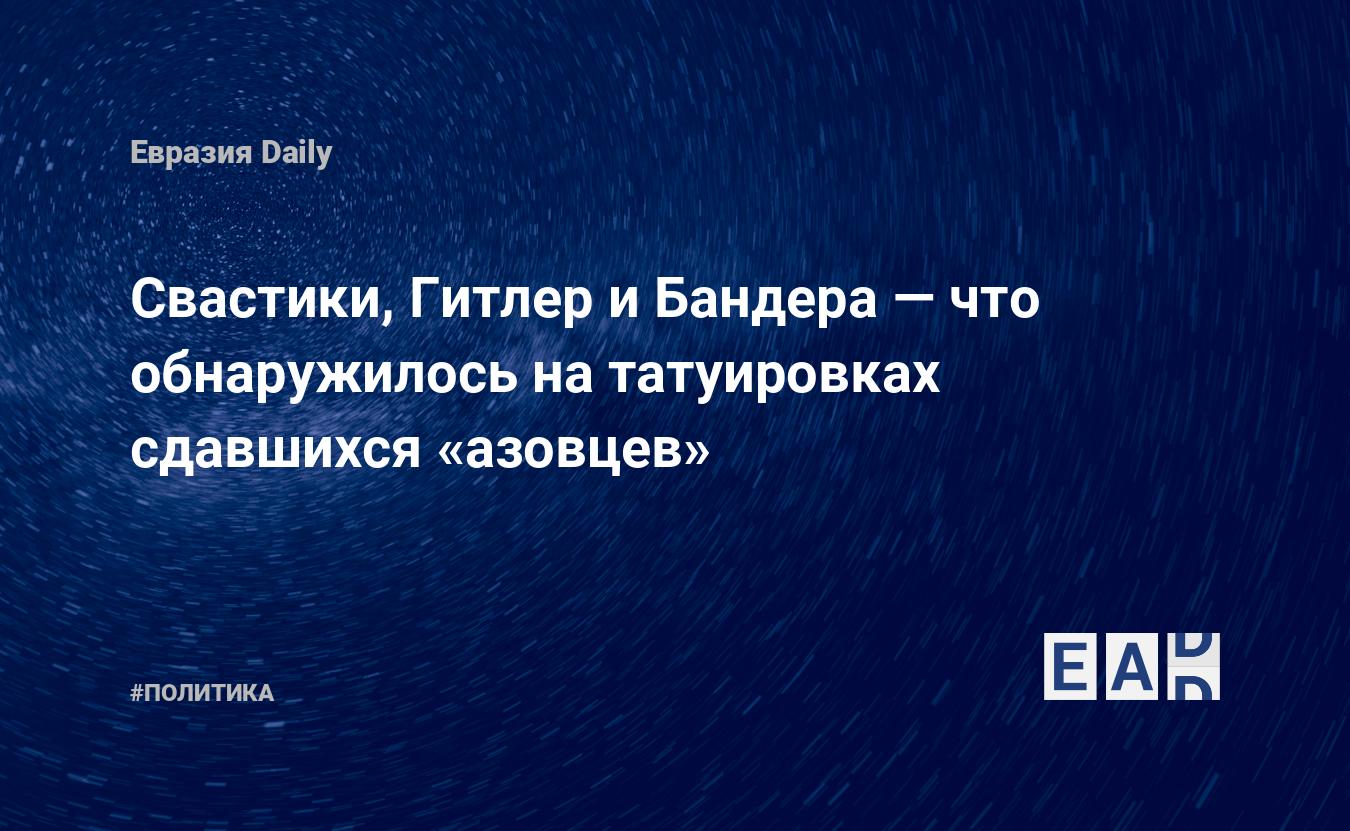 Евразия Daily

Свастики, Гитлер и Бандера — что обнаружилось на татуировках сдавшихся «азовцев»

#ПОЛИТИКА

EAD